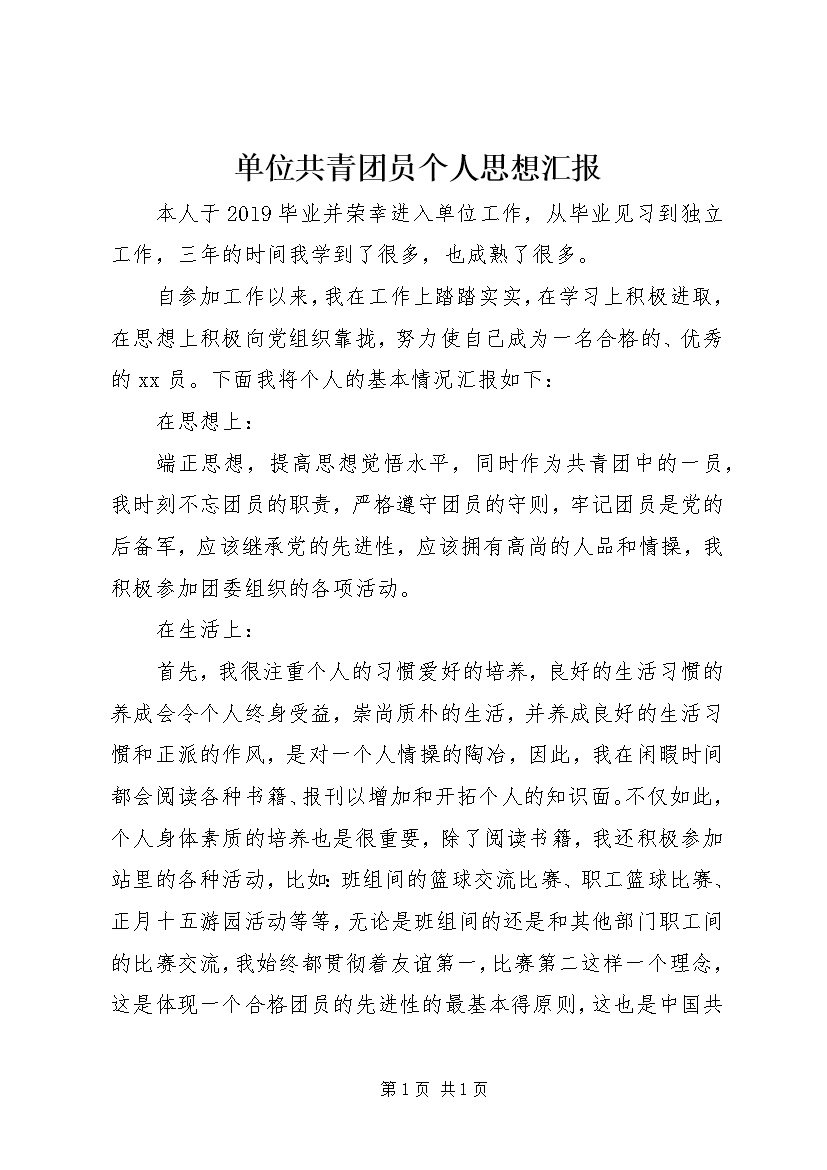 单位共青团员个人思想汇报

本人于2019毕业并荣幸进入单位工作，从毕业见习到独立工作，三年的时间我学到了很多，也成熟了很多。

自参加工作以来，我在工作上踏踏实实，在学习上积极进取，在思想上积极向党组织靠拢，努力使自己成为一名合格的、优秀的xx员。下面我将个人的基本情况汇报如下：

在思想上：

端正思想，提高思想觉悟水平，同时作为共青团中的一员，我时刻不忘团员的职责，严格遵守团员的守则，牢记团员是党的后备军，应该继承党的先进性，应该拥有高尚的人品和情操，我积极参加团委组织的各项活动。

在生活上：

首先，我很注重个人的习惯爱好的培养，良好的生活习惯的养成会令个人终身受益，崇尚质朴的生活，并养成良好的生活习惯和正派的作风，是对一个人情操的陶冶，因此，我在闲暇时间都会阅读各种书籍、报刊以增加和开拓个人的知识面。不仅如此，个人身体素质的培养也是很重要，除了阅读书籍，我还积极参加站里的各种活动，比如：班组间的篮球交流比赛、职工篮球比赛、正月十五游园活动等等，无论是班组间的还是和其他部门职工间的比赛交流，我始终都贯彻着友谊第一，比赛第二这样一个理念，这是体现一个合格团员的先进性的最基本得原则，这也是中国共

第1页 共1页